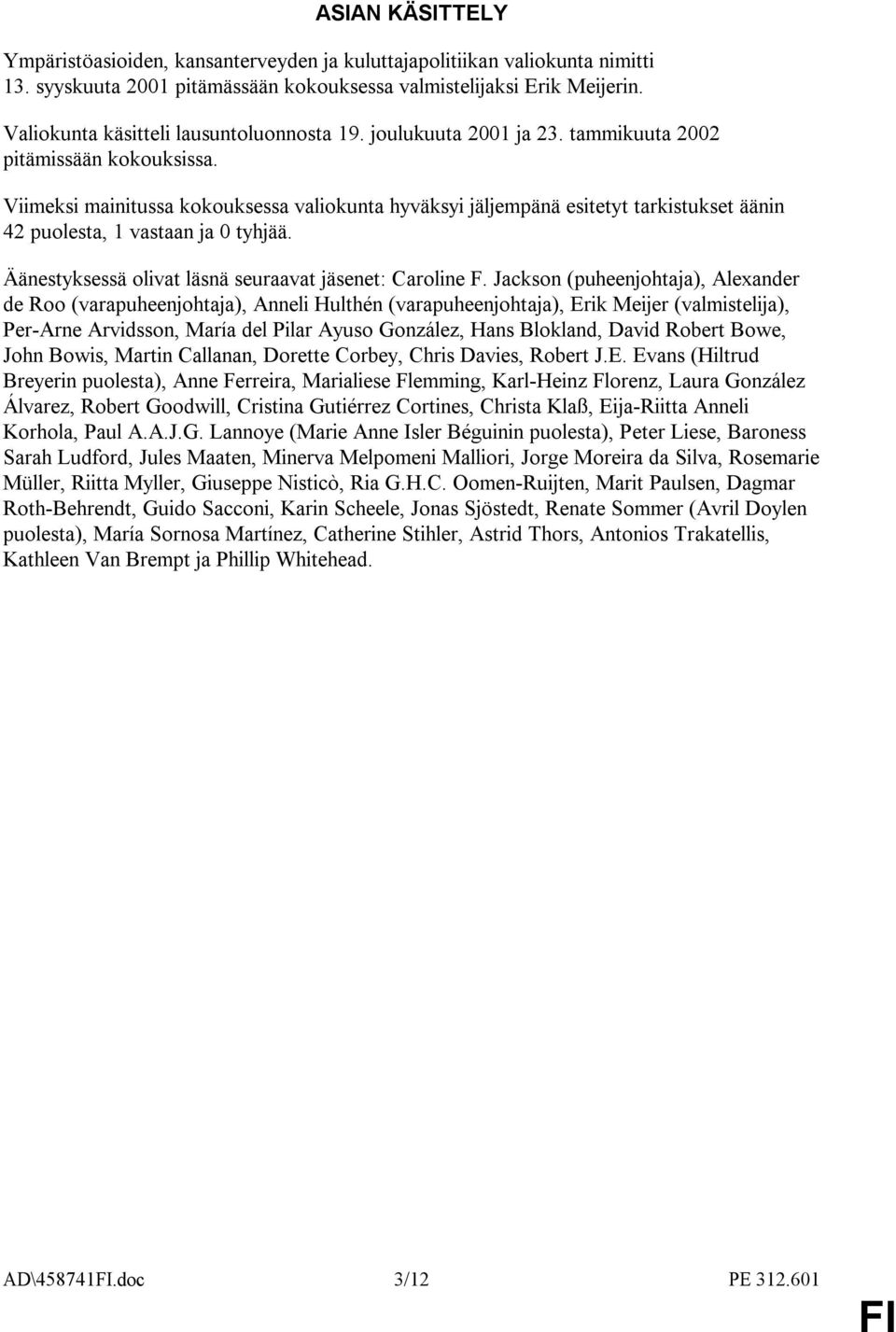 ASIAN KÄSITTELY

Ympäristöasioiden, kansanterveyden ja kuluttajapolitiikan valiokunta nimitti 13. syyskuuta 2001 pitämässään kokouksessa valmistelijaksi Erik Meijerin.

Valiokunta käsitteli lausuntoluonnosta 19. joulukuuta 2001 ja 23. tammikuuta 2002 pitämissään kokouksissa.

Viimeksi mainitussa kokouksessa valiokunta hyväksyi jäljempänä esitetyt tarkistukset äänin 42 puolesta, 1 vastaan ja 0 tyhjää.

Äänestyksessä olivat läsnä seuraavat jäsenet: Caroline F. Jackson (puheenjohtaja), Alexander de Roo (varapuheenjohtaja), Anneli Hulthén (varapuheenjohtaja), Erik Meijer (valmistelija), Per-Arne Arvidsson, María del Pilar Ayuso González, Hans Blokland, David Robert Bowe, John Bowis, Martin Callanan, Dorette Corbey, Chris Davies, Robert J.E. Evans (Hiltrud Breyerin puolesta), Anne Ferreira, Marialiese Flemming, Karl-Heinz Florenz, Laura González Álvarez, Robert Goodwill, Cristina Gutiérrez Cortines, Christa Klaß, Eija-Riitta Anneli Korhola, Paul A.A.J.G. Lannoye (Marie Anne Isler Béguinin puolesta), Peter Liese, Baroness Sarah Ludford, Jules Maaten, Minerva Melpomeni Malliori, Jorge Moreira da Silva, Rosemarie Müller, Riitta Myller, Giuseppe Nisticò, Ria G.H.C. Oomen-Ruijten, Marit Paulsen, Dagmar Roth-Behrendt, Guido Sacconi, Karin Scheele, Jonas Sjöstedt, Renate Sommer (Avril Doylen puolesta), María Sornosa Martínez, Catherine Stihler, Astrid Thors, Antonios Trakatellis, Kathleen Van Brempt ja Phillip Whitehead.

AD\458741FI.doc 3/12 PE 312.601

FI